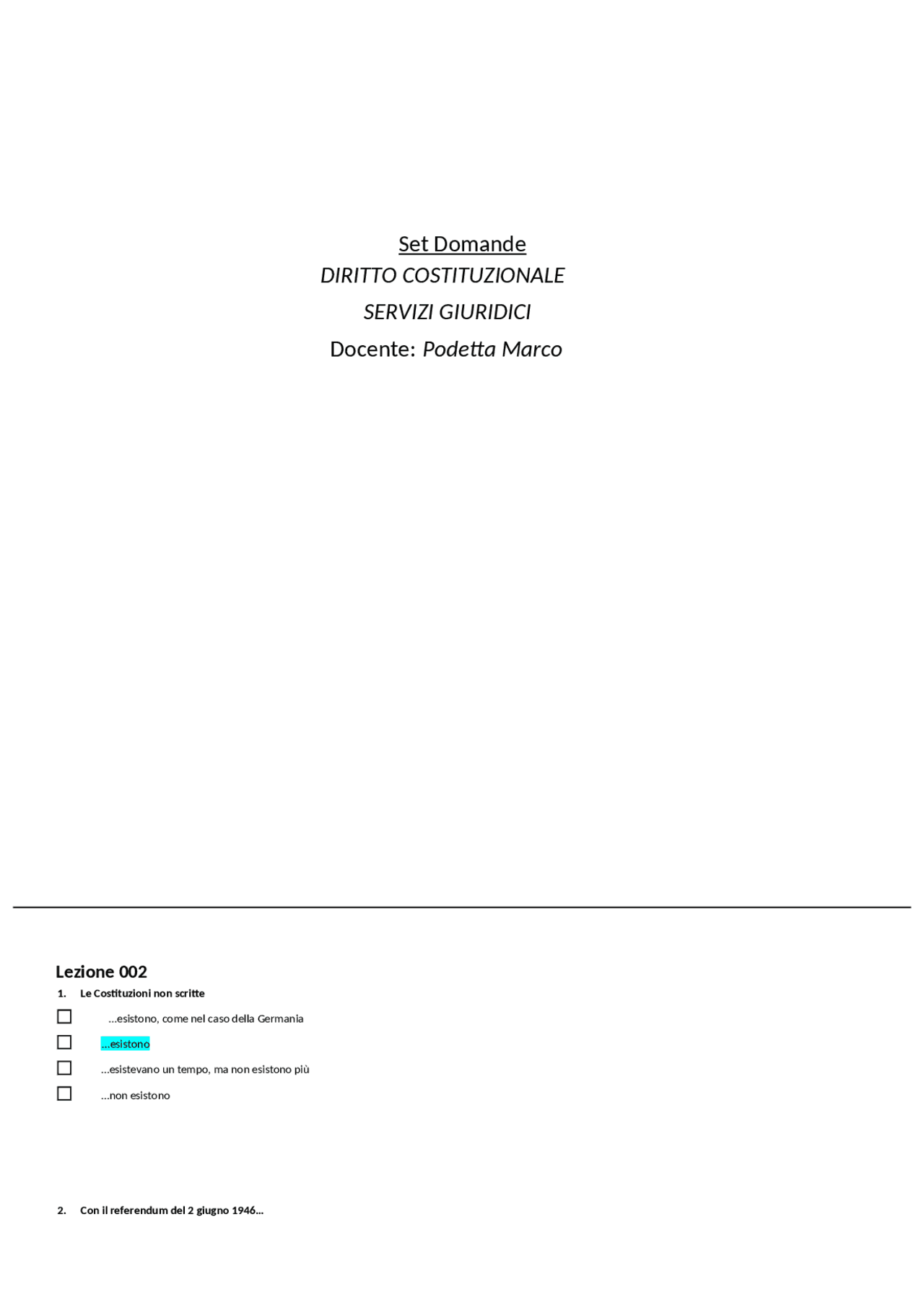 Set Domande
DIRITTO COSTITUZIONALE
SERVIZI GIURIDICI
Docente: Podetta Marco

Lezione 002

1. Le Costituzioni non scritte

☐ ...esistono, come nel caso della Germania
☐ ...esistono
☐ ...esistevano un tempo, ma non esistono più
☐ ...non esistono

2. Con il referendum del 2 giugno 1946...